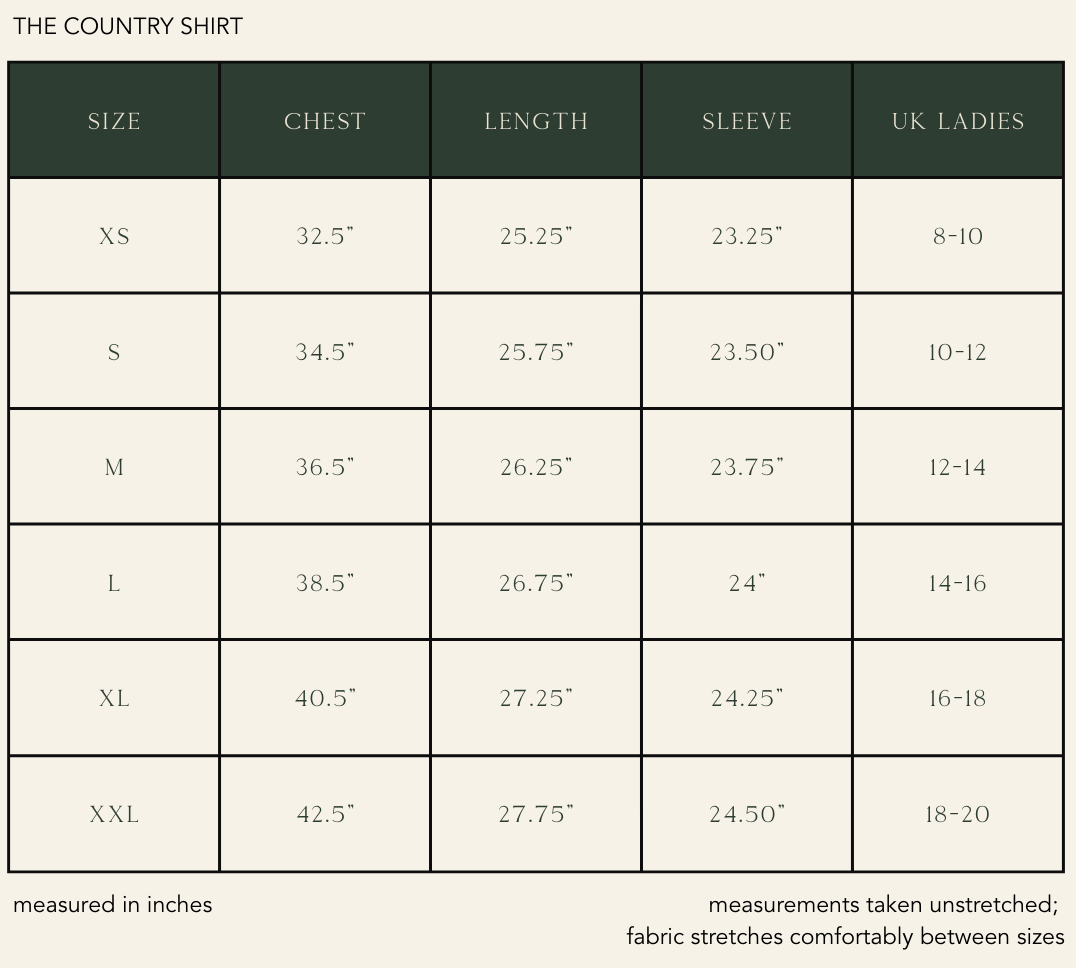 THE COUNTRY SHIRT

| SIZE | CHEST | LENGTH | SLEEVE | UK LADIES |
|---|---|---|---|---|
| XS | 32.5" | 25.25" | 23.25" | 8-10 |
| S | 34.5" | 25.75" | 23.50" | 10-12 |
| M | 36.5" | 26.25" | 23.75" | 12-14 |
| L | 38.5" | 26.75" | 24" | 14-16 |
| XL | 40.5" | 27.25" | 24.25" | 16-18 |
| XXL | 42.5" | 27.75" | 24.50" | 18-20 |

measured in inches

measurements taken unstretched; fabric stretches comfortably between sizes